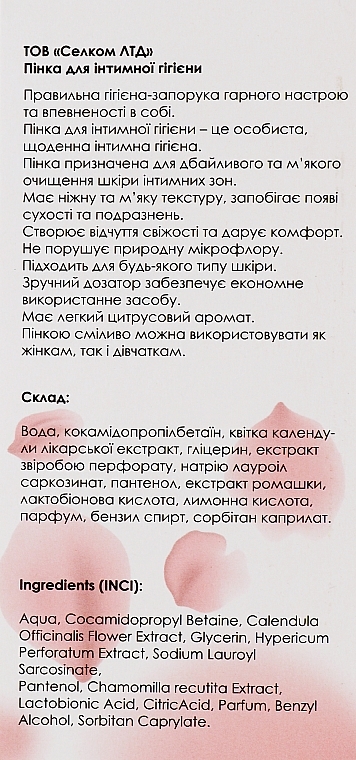 ТОВ «Селком ЛТД»
Пінка для інтимної гігієни

Правильна гігієна-запорука гарного настрою та впевненості в собі.
Пінка для інтимної гігієни – це особиста, щоденна інтимна гігієна.
Пінка призначена для дбайливого та м'якого очищення шкіри інтимних зон.
Має ніжну та м'яку текстуру, запобігає появі сухості та подразнень.
Створює відчуття свіжості та дарує комфорт.
Не порушує природну мікрофлору.
Підходить для будь-якого типу шкіри.
Зручний дозатор забезпечує економне використання засобу.
Має легкий цитрусовий аромат.
Пінкою сміливо можна використовувати як жінкам, так і дівчаткам.

Склад:

Вода, кокамідопропілбетаїн, квітка календули лікарської екстракт, гліцерин, екстракт звіробою перфорату, натрію лауроїл саркозинат, пантенол, екстракт ромашки, лактобіонова кислота, лимонна кислота, парфум, бензил спирт, сорбітан каприлат.

Ingredients (INCI):

Aqua, Cocamidopropyl Betaine, Calendula Officinalis Flower Extract, Glycerin, Hypericum Perforatum Extract, Sodium Lauroyl Sarcosinate,
Pantenol, Chamomilla recutita Extract, Lactobionic Acid, CitricAcid, Parfum, Benzyl Alcohol, Sorbitan Caprylate.